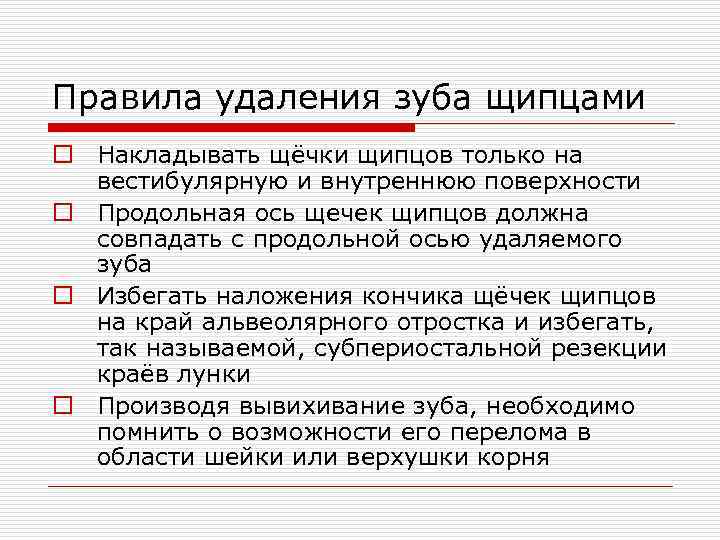 Правила удаления зуба щипцами

Накладывать щёчки щипцов только на вестибулярную и внутреннюю поверхности

Продольная ось щечек щипцов должна совпадать с продольной осью удаляемого зуба

Избегать наложения кончика щёчек щипцов на край альвеолярного отростка и избегать, так называемой, субпериостальной резекции краёв лунки

Производя вывихивание зуба, необходимо помнить о возможности его перелома в области шейки или верхушки корня